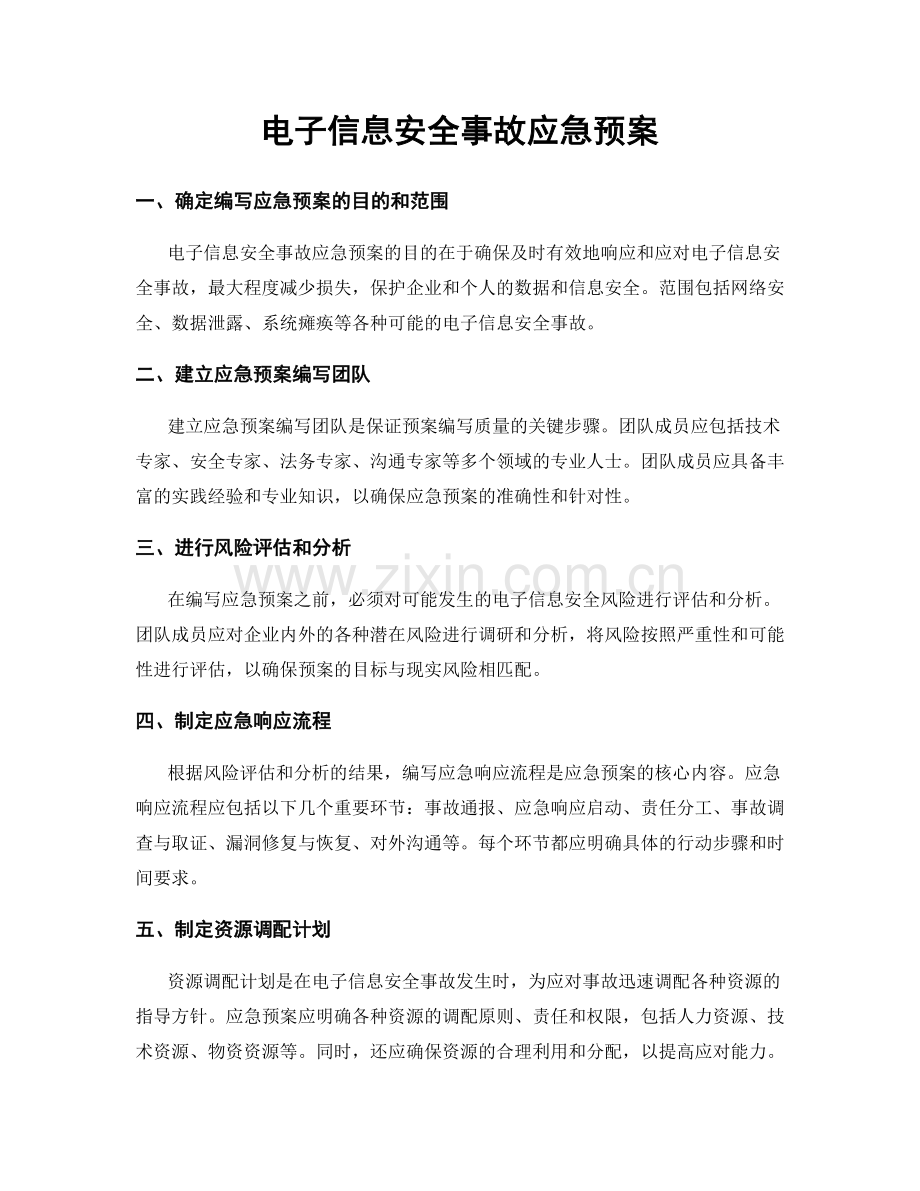 电子信息安全事故应急预案

一、确定编写应急预案的目的和范围

电子信息安全事故应急预案的目的在于确保及时有效地响应和应对电子信息安全事故，最大程度减少损失，保护企业和个人的数据和信息安全。范围包括网络安全、数据泄露、系统瘫痪等各种可能的电子信息安全事故。

二、建立应急预案编写团队

建立应急预案编写团队是保证预案编写质量的关键步骤。团队成员应包括技术专家、安全专家、法务专家、沟通专家等多个领域的专业人士。团队成员应具备丰富的实践经验和专业知识，以确保应急预案的准确性和针对性。

三、进行风险评估和分析

在编写应急预案之前，必须对可能发生的电子信息安全风险进行评估和分析。团队成员应对企业内外的各种潜在风险进行调研和分析，将风险按照严重性和可能性进行评估，以确保预案的目标与现实风险相匹配。

四、制定应急响应流程

根据风险评估和分析的结果，编写应急响应流程是应急预案的核心内容。应急响应流程应包括以下几个重要环节：事故通报、应急响应启动、责任分工、事故调查与取证、漏洞修复与恢复、对外沟通等。每个环节都应明确具体的行动步骤和时间要求。

五、制定资源调配计划

资源调配计划是在电子信息安全事故发生时，为应对事故迅速调配各种资源的指导方针。应急预案应明确各种资源的调配原则、责任和权限，包括人力资源、技术资源、物资资源等。同时，还应确保资源的合理利用和分配，以提高应对能力。

www.zixin.com.cn